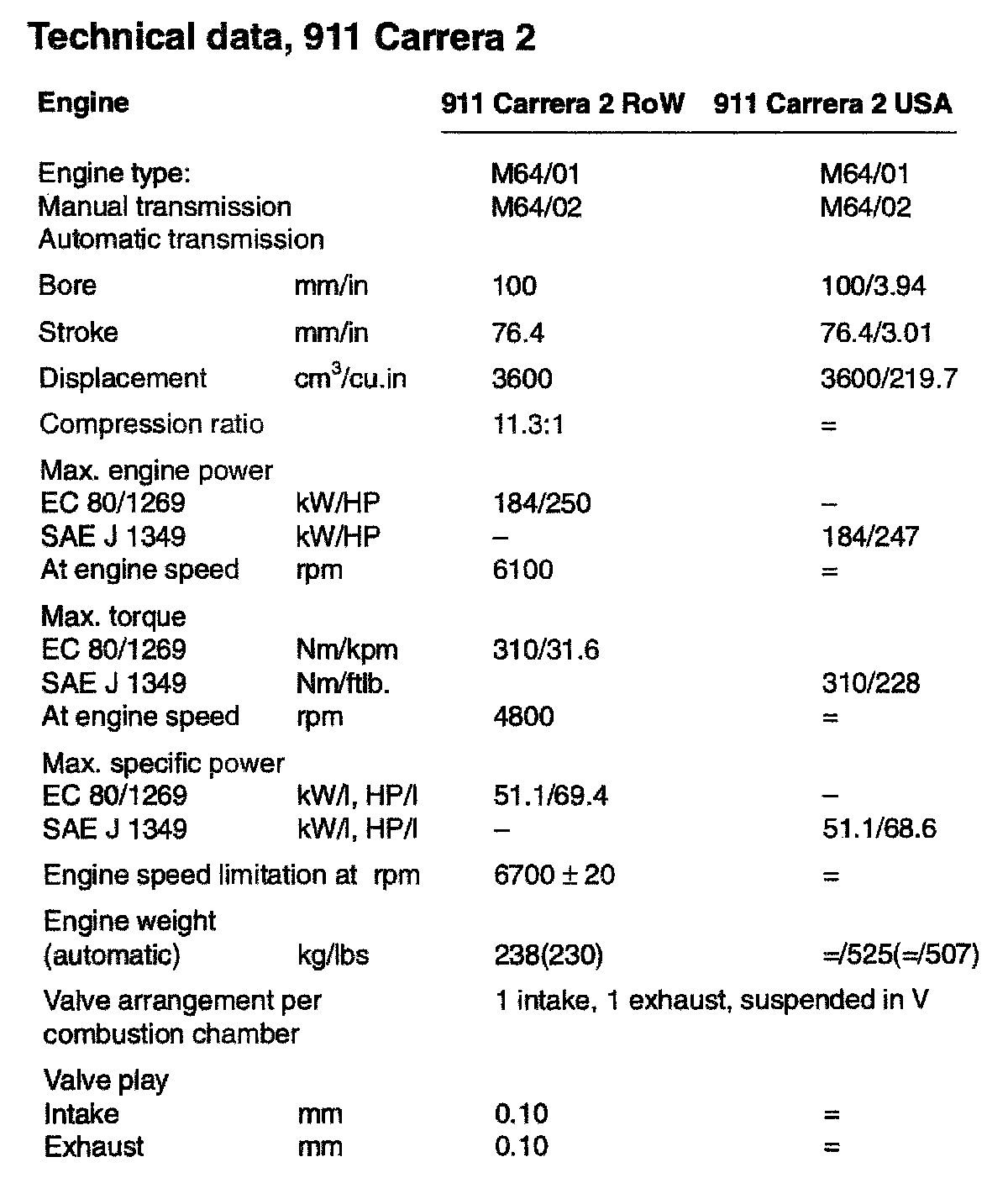 Technical data, 911 Carrera 2

| Engine | | 911 Carrera 2 RoW | 911 Carrera 2 USA |
|---|---|---|---|
| Engine type: | | M64/01 | M64/01 |
| Manual transmission | | M64/02 | M64/02 |
| Automatic transmission | | | |
| Bore | mm/in | 100 | 100/3.94 |
| Stroke | mm/in | 76.4 | 76.4/3.01 |
| Displacement | $cm^3$/cu.in | 3600 | 3600/219.7 |
| Compression ratio | | 11.3:1 | = |
| Max. engine power | | | |
| EC 80/1269 | kW/HP | 184/250 | – |
| SAE J 1349 | kW/HP | – | 184/247 |
| At engine speed | rpm | 6100 | = |
| Max. torque | | | |
| EC 80/1269 | Nm/kpm | 310/31.6 | |
| SAE J 1349 | Nm/ftlb. | | 310/228 |
| At engine speed | rpm | 4800 | = |
| Max. specific power | | | |
| EC 80/1269 | kW/l, HP/l | 51.1/69.4 | – |
| SAE J 1349 | kW/l, HP/l | – | 51.1/68.6 |
| Engine speed limitation at | rpm | 6700 ± 20 | = |
| Engine weight (automatic) | kg/lbs | 238(230) | =/525(=/507) |
| Valve arrangement per combustion chamber | | 1 intake, 1 exhaust, suspended in V | |
| Valve play | | | |
| Intake | mm | 0.10 | = |
| Exhaust | mm | 0.10 | = |